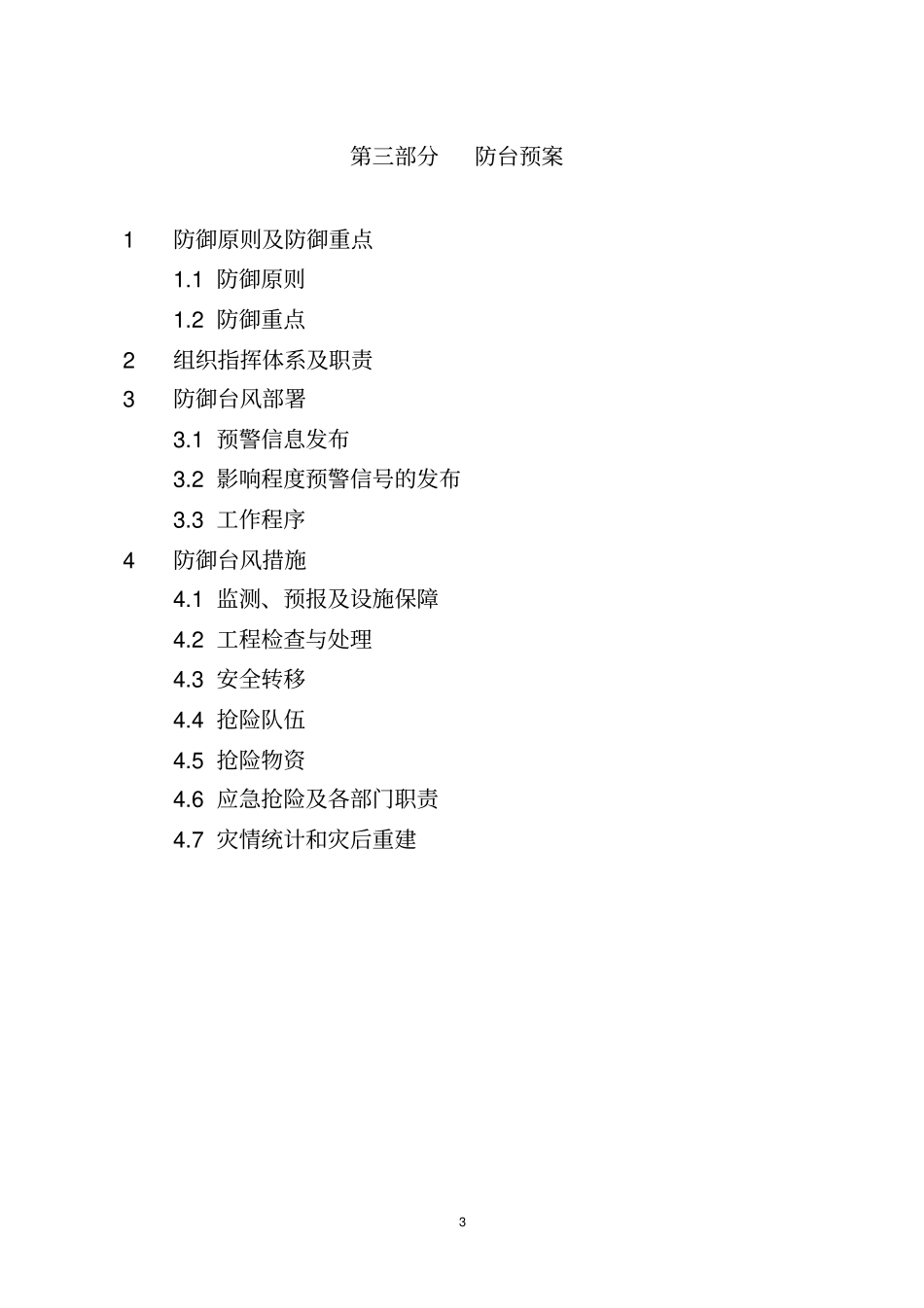 第三部分　防台预案

1　防御原则及防御重点

1.1 防御原则

1.2 防御重点

2　组织指挥体系及职责

3　防御台风部署

3.1 预警信息发布

3.2 影响程度预警信号的发布

3.3 工作程序

4　防御台风措施

4.1 监测、预报及设施保障

4.2 工程检查与处理

4.3 安全转移

4.4 抢险队伍

4.5 抢险物资

4.6 应急抢险及各部门职责

4.7 灾情统计和灾后重建

3